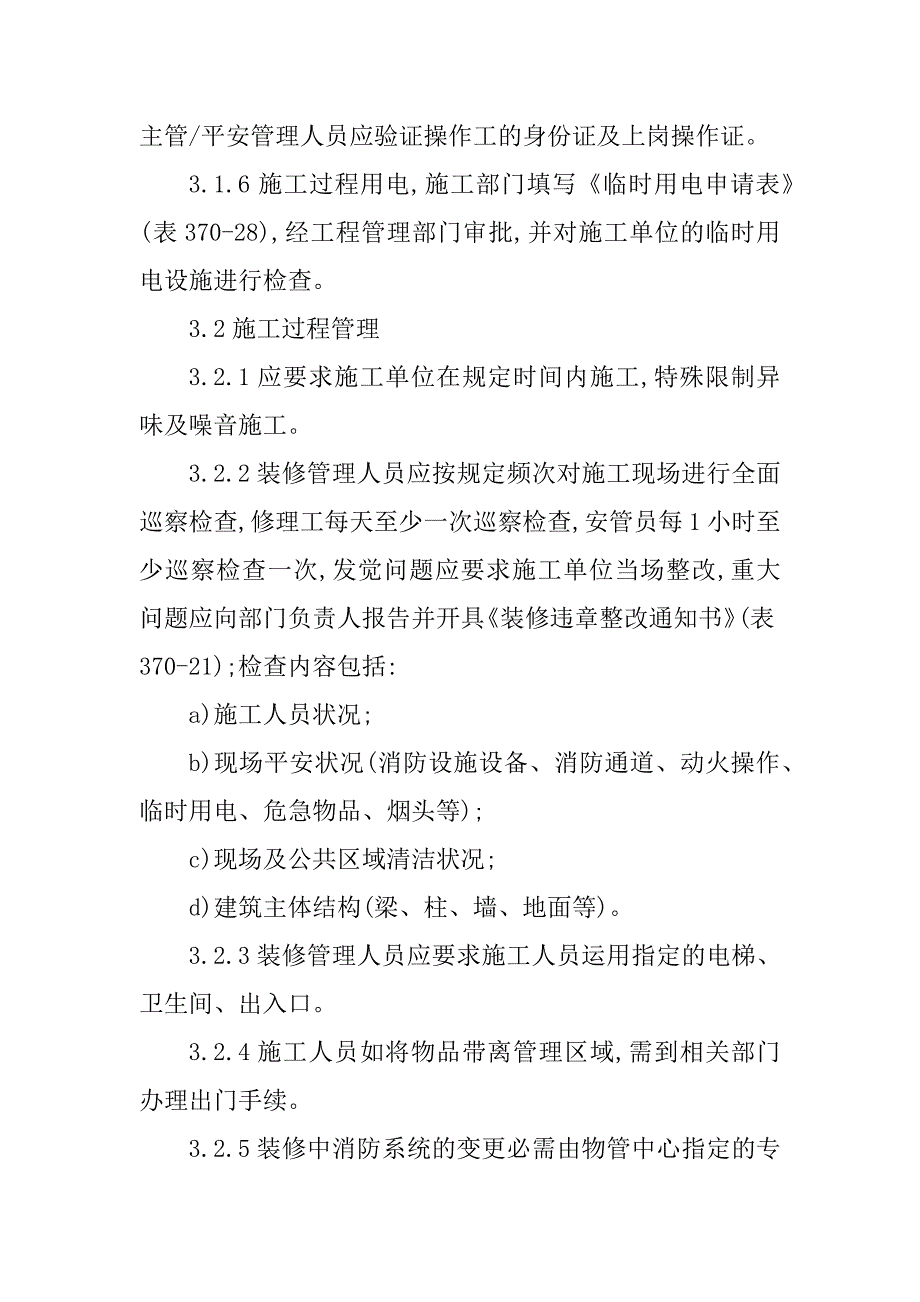 主管/平安管理人员应验证操作工的身份证及上岗操作证。

3.1.6 施工过程用电,施工部门填写《临时用电申请表》(表 370-28),经工程管理部门审批,并对施工单位的临时用电设施进行检查。

3.2 施工过程管理

3.2.1 应要求施工单位在规定时间内施工,特殊限制异味及噪音施工。

3.2.2 装修管理人员应按规定频次对施工现场进行全面巡察检查,修理工每天至少一次巡察检查,安管员每 1 小时至少巡察检查一次,发觉问题应要求施工单位当场整改,重大问题应向部门负责人报告并开具《装修违章整改通知书》(表 370-21);检查内容包括:

a)施工人员状况;

b)现场平安状况(消防设施设备、消防通道、动火操作、临时用电、危急物品、烟头等);

c)现场及公共区域清洁状况;

d)建筑主体结构(梁、柱、墙、地面等)。

3.2.3 装修管理人员应要求施工人员运用指定的电梯、卫生间、出入口。

3.2.4 施工人员如将物品带离管理区域,需到相关部门办理出门手续。

3.2.5 装修中消防系统的变更必需由物管中心指定的专